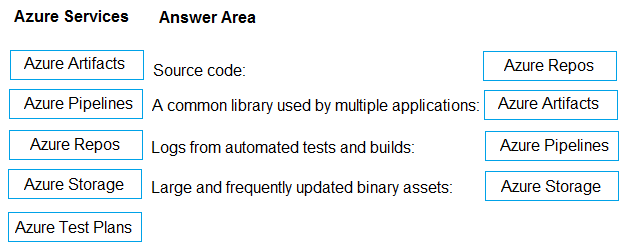 Azure Services

Azure Artifacts

Azure Pipelines

Azure Repos

Azure Storage

Azure Test Plans

Answer Area

Source code: Azure Repos

A common library used by multiple applications: Azure Artifacts

Logs from automated tests and builds: Azure Pipelines

Large and frequently updated binary assets: Azure Storage